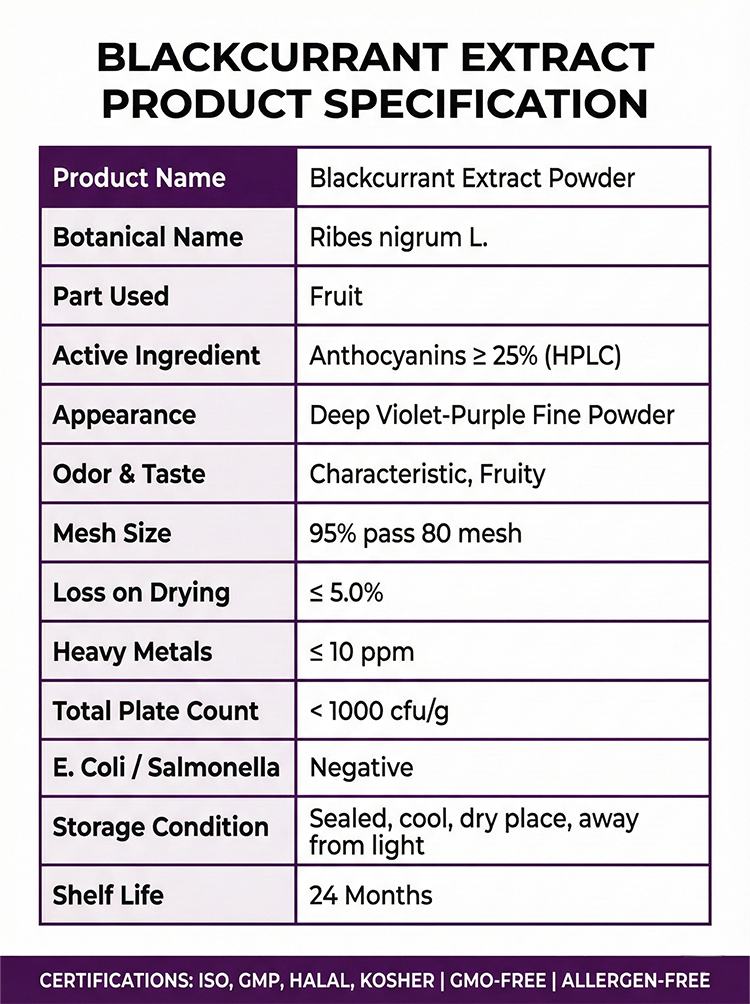 BLACKCURRANT EXTRACT PRODUCT SPECIFICATION

| Product Name | Blackcurrant Extract Powder |
|---|---|
| Botanical Name | Ribes nigrum L. |
| Part Used | Fruit |
| Active Ingredient | Anthocyanins ≥ 25% (HPLC) |
| Appearance | Deep Violet-Purple Fine Powder |
| Odor & Taste | Characteristic, Fruity |
| Mesh Size | 95% pass 80 mesh |
| Loss on Drying | ≤ 5.0% |
| Heavy Metals | ≤ 10 ppm |
| Total Plate Count | < 1000 cfu/g |
| E. Coli / Salmonella | Negative |
| Storage Condition | Sealed, cool, dry place, away from light |
| Shelf Life | 24 Months |

CERTIFICATIONS: ISO, GMP, HALAL, KOSHER | GMO-FREE | ALLERGEN-FREE